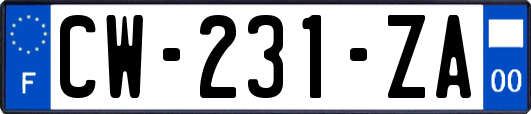 F
CW-231-ZA
00